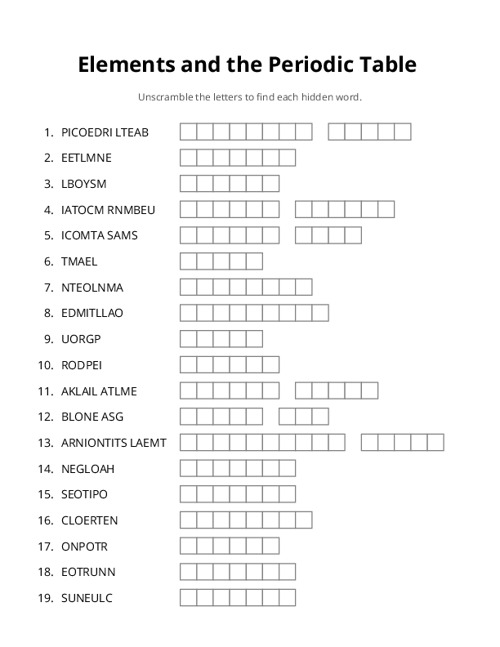 Elements and the Periodic Table

Unscramble the letters to find each hidden word.

1. PICOEDRI LTEAB
2. EETLMNE
3. LBOYSM
4. IATOCM RNMBEU
5. ICOMTA SAMS
6. TMAEL
7. NTEOLNMA
8. EDMITLLAO
9. UORGP
10. RODPEI
11. AKLAIL ATLME
12. BLONE ASG
13. ARNIONTITS LAEMT
14. NEGLOAH
15. SEOTIPO
16. CLOERTEN
17. ONPOTR
18. EOTRUNN
19. SUNEULC